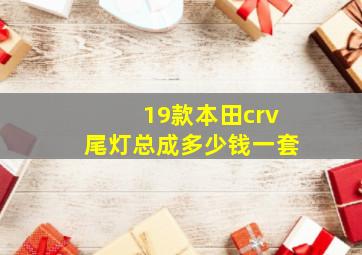 19款本田crv
尾灯总成多少钱一套